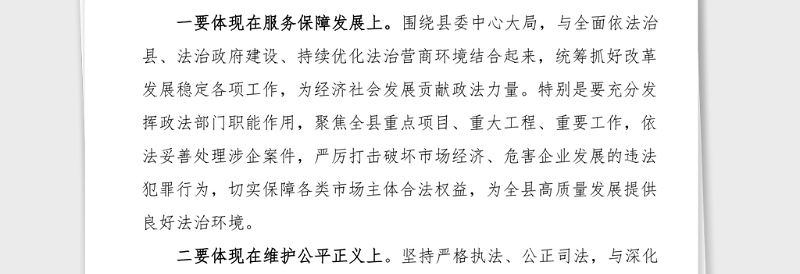 一要体现在服务保障发展上。围绕县委中心大局，与全面依法治县、法治政府建设、持续优化法治营商环境结合起来，统筹抓好改革发展稳定各项工作，为经济社会发展贡献政法力量。特别是要充分发挥政法部门职能作用，聚焦全县重点项目、重大工程、重要工作，依法妥善处理涉企案件，严厉打击破坏市场经济、危害企业发展的违法犯罪行为，切实保障各类市场主体合法权益，为全县高质量发展提供良好法治环境。

二要体现在维护公平正义上。坚持严格执法、公正司法，与深化